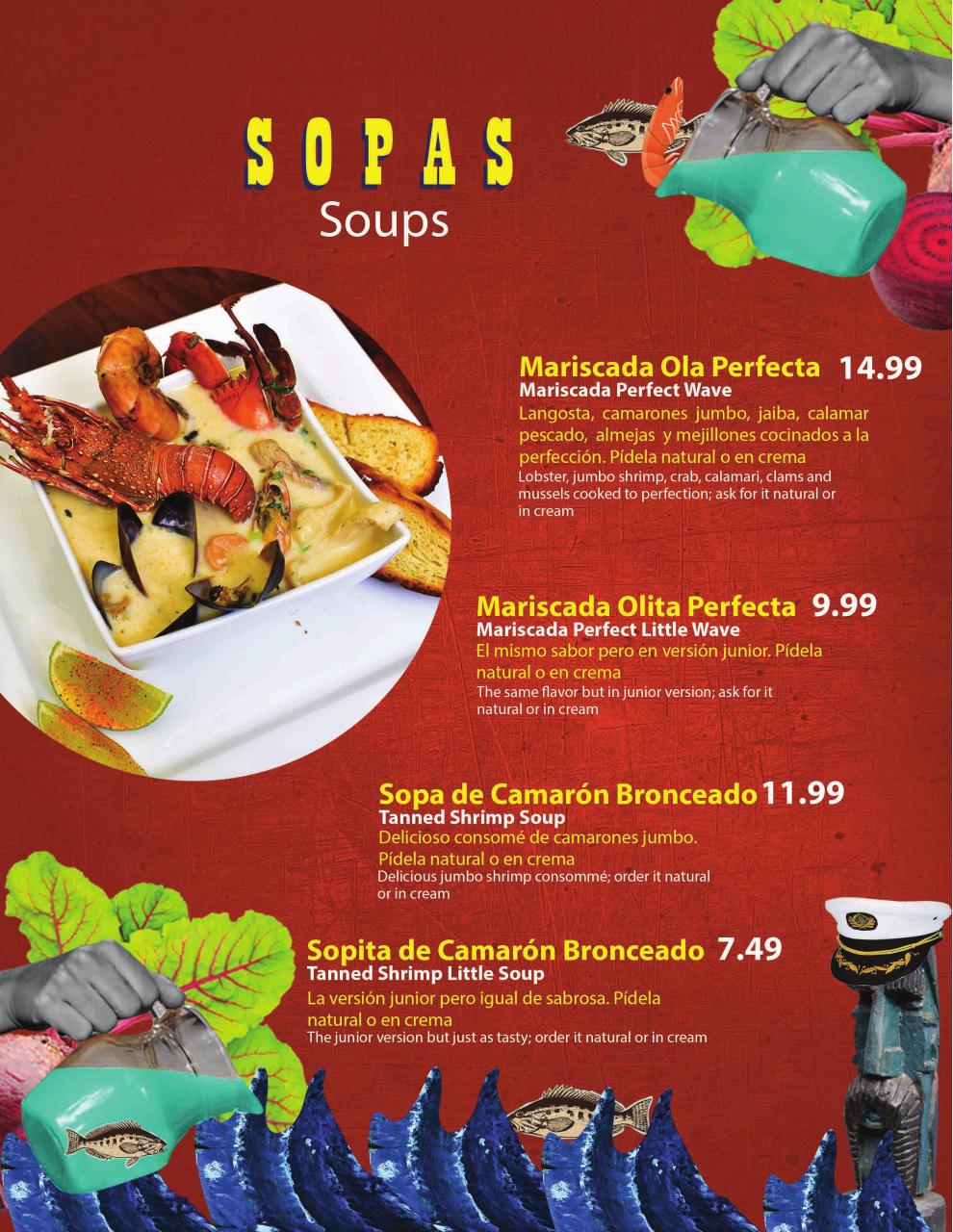 SOPAS
Soups

Mariscada Ola Perfecta 14.99
Mariscada Perfect Wave
Langosta, camarones jumbo, jaiba, calamar pescado, almejas y mejillones cocinados a la perfección. Pídela natural o en crema
Lobster, jumbo shrimp, crab, calamari, clams and mussels cooked to perfection; ask for it natural or in cream

Mariscada Olita Perfecta 9.99
Mariscada Perfect Little Wave
El mismo sabor pero en versión junior. Pídela natural o en crema
The same flavor but in junior version; ask for it natural or in cream

Sopa de Camarón Bronceado 11.99
Tanned Shrimp Soup
Delicioso consomé de camarones jumbo. Pídela natural o en crema
Delicious jumbo shrimp consommé; order it natural or in cream

Sopita de Camarón Bronceado 7.49
Tanned Shrimp Little Soup
La versión junior pero igual de sabrosa. Pídela natural o en crema
The junior version but just as tasty; order it natural or in cream